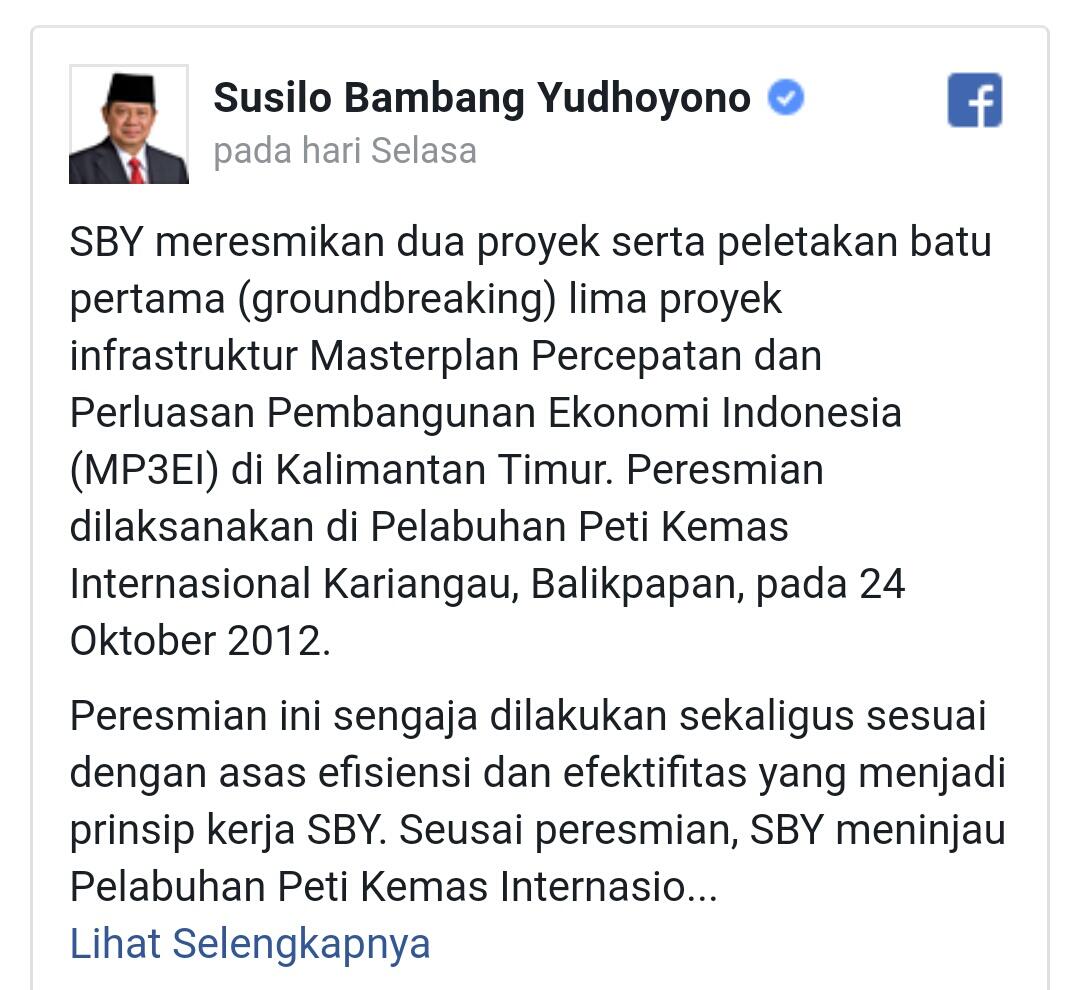 Susilo Bambang Yudhoyono
pada hari Selasa

SBY meresmikan dua proyek serta peletakan batu pertama (groundbreaking) lima proyek infrastruktur Masterplan Percepatan dan Perluasan Pembangunan Ekonomi Indonesia (MP3EI) di Kalimantan Timur. Peresmian dilaksanakan di Pelabuhan Peti Kemas Internasional Kariangau, Balikpapan, pada 24 Oktober 2012.

Peresmian ini sengaja dilakukan sekaligus sesuai dengan asas efisiensi dan efektifitas yang menjadi prinsip kerja SBY. Seusai peresmian, SBY meninjau Pelabuhan Peti Kemas Internasio...
Lihat Selengkapnya